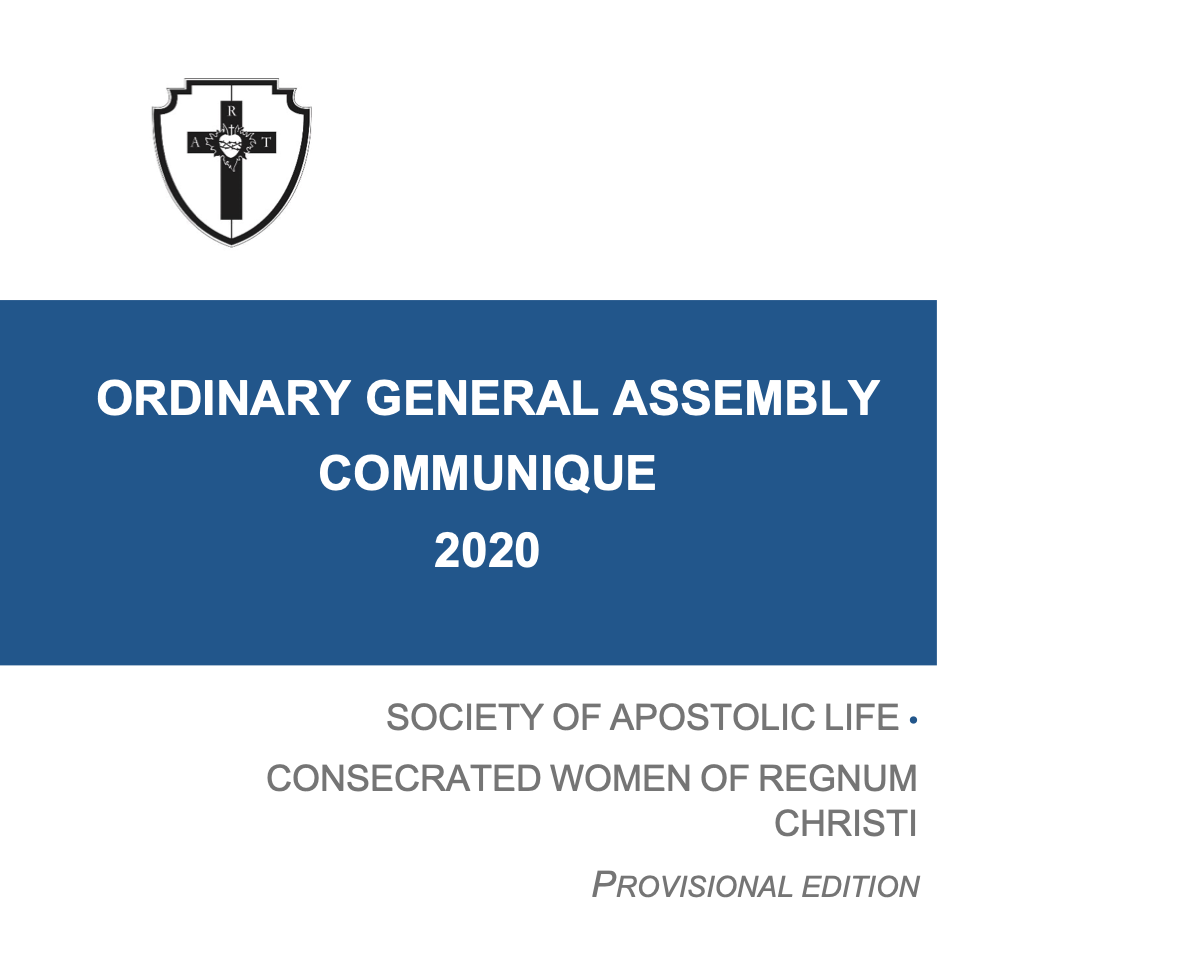 R
A T

ORDINARY GENERAL ASSEMBLY
COMMUNIQUE
2020

SOCIETY OF APOSTOLIC LIFE •
CONSECRATED WOMEN OF REGNUM CHRISTI

PROVISIONAL EDITION